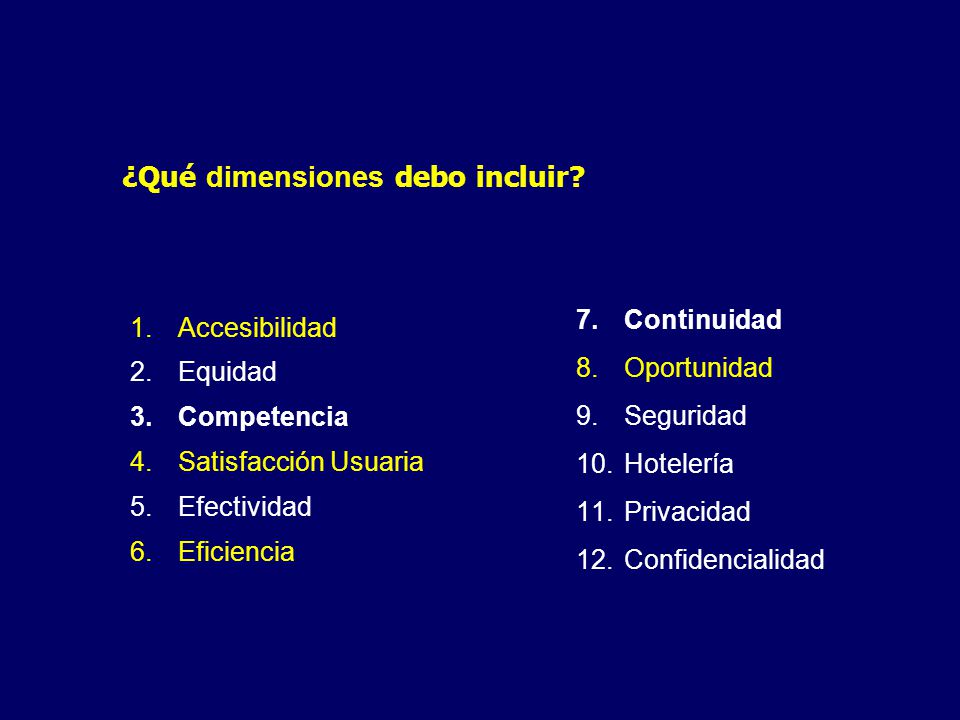 ¿Qué dimensiones debo incluir?

1. Accesibilidad
2. Equidad
3. Competencia
4. Satisfacción Usuaria
5. Efectividad
6. Eficiencia

7. Continuidad
8. Oportunidad
9. Seguridad
10. Hotelería
11. Privacidad
12. Confidencialidad